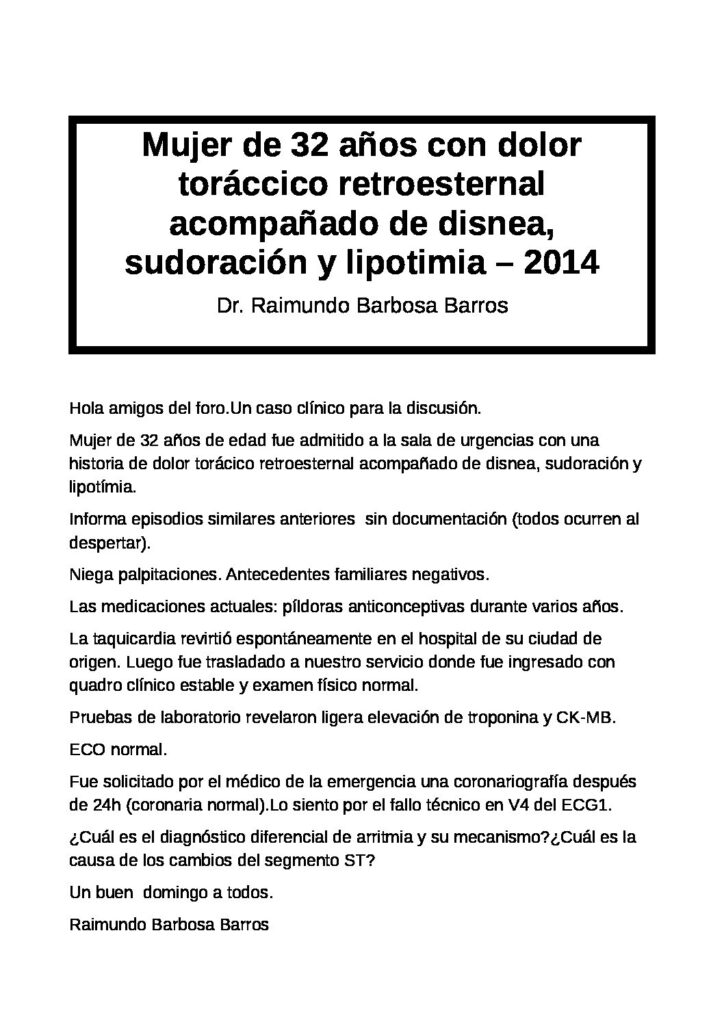 Mujer de 32 años con dolor toráccico retroesternal acompañado de disnea, sudoración y lipotimia – 2014

Dr. Raimundo Barbosa Barros

Hola amigos del foro.Un caso clínico para la discusión.

Mujer de 32 años de edad fue admitido a la sala de urgencias con una historia de dolor torácico retroesternal acompañado de disnea, sudoración y lipotímia.

Informa episodios similares anteriores sin documentación (todos ocurren al despertar).

Niega palpitaciones. Antecedentes familiares negativos.

Las medicaciones actuales: píldoras anticonceptivas durante varios años.

La taquicardia revirtió espontáneamente en el hospital de su ciudad de origen. Luego fue trasladado a nuestro servicio donde fue ingresado con quadro clínico estable y examen físico normal.

Pruebas de laboratorio revelaron ligera elevación de troponina y CK-MB.

ECO normal.

Fue solicitado por el médico de la emergencia una coronariografía después de 24h (coronaria normal).Lo siento por el fallo técnico en V4 del ECG1.

¿Cuál es el diagnóstico diferencial de arritmia y su mecanismo?¿Cuál es la causa de los cambios del segmento ST?

Un buen domingo a todos.

Raimundo Barbosa Barros